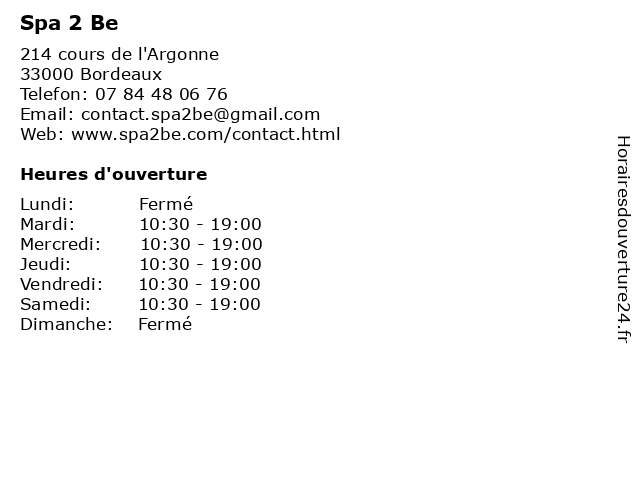 Spa 2 Be

214 cours de l'Argonne
33000 Bordeaux
Telefon: 07 84 48 06 76
Email: contact.spa2be@gmail.com
Web: www.spa2be.com/contact.html

Heures d'ouverture

| | |
|---|---|
| Lundi: | Fermé |
| Mardi: | 10:30 - 19:00 |
| Mercredi: | 10:30 - 19:00 |
| Jeudi: | 10:30 - 19:00 |
| Vendredi: | 10:30 - 19:00 |
| Samedi: | 10:30 - 19:00 |
| Dimanche: | Fermé |

Horairesdouverture24.fr